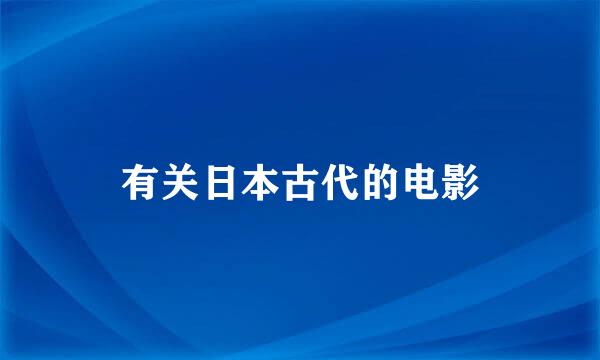 有关日本古代的电影